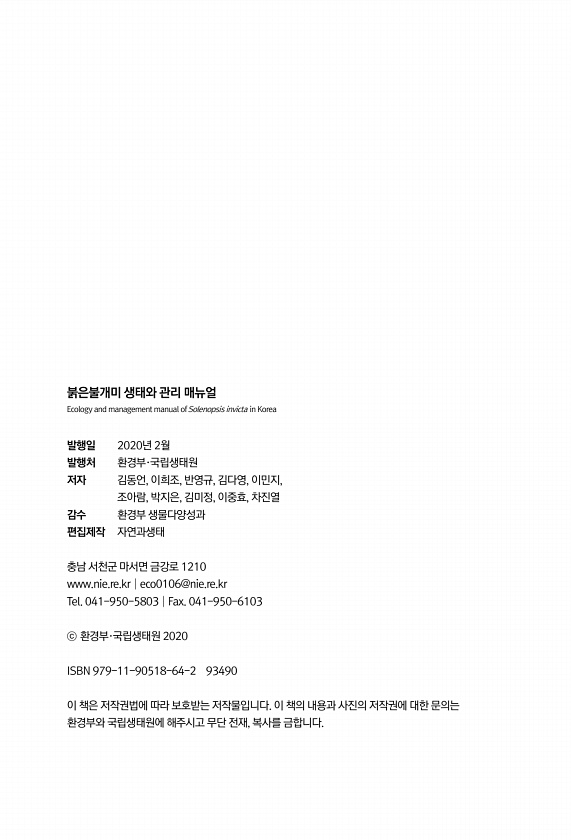 붉은불개미 생태와 관리 매뉴얼
Ecology and management manual of Solenopsis invicta in Korea

발행일 2020년 2월
발행처 환경부·국립생태원
저자 김동언, 이희조, 반영규, 김다영, 이민지, 조아람, 박지은, 김미정, 이중효, 차진열
감수 환경부 생물다양성과
편집제작 자연과생태

충남 서천군 마서면 금강로 1210
www.nie.re.kr | eco0106@nie.re.kr
Tel. 041-950-5803 | Fax. 041-950-6103

ⓒ 환경부·국립생태원 2020

ISBN 979-11-90518-64-2 93490

이 책은 저작권법에 따라 보호받는 저작물입니다. 이 책의 내용과 사진의 저작권에 대한 문의는 환경부와 국립생태원에 해주시고 무단 전재, 복사를 금합니다.